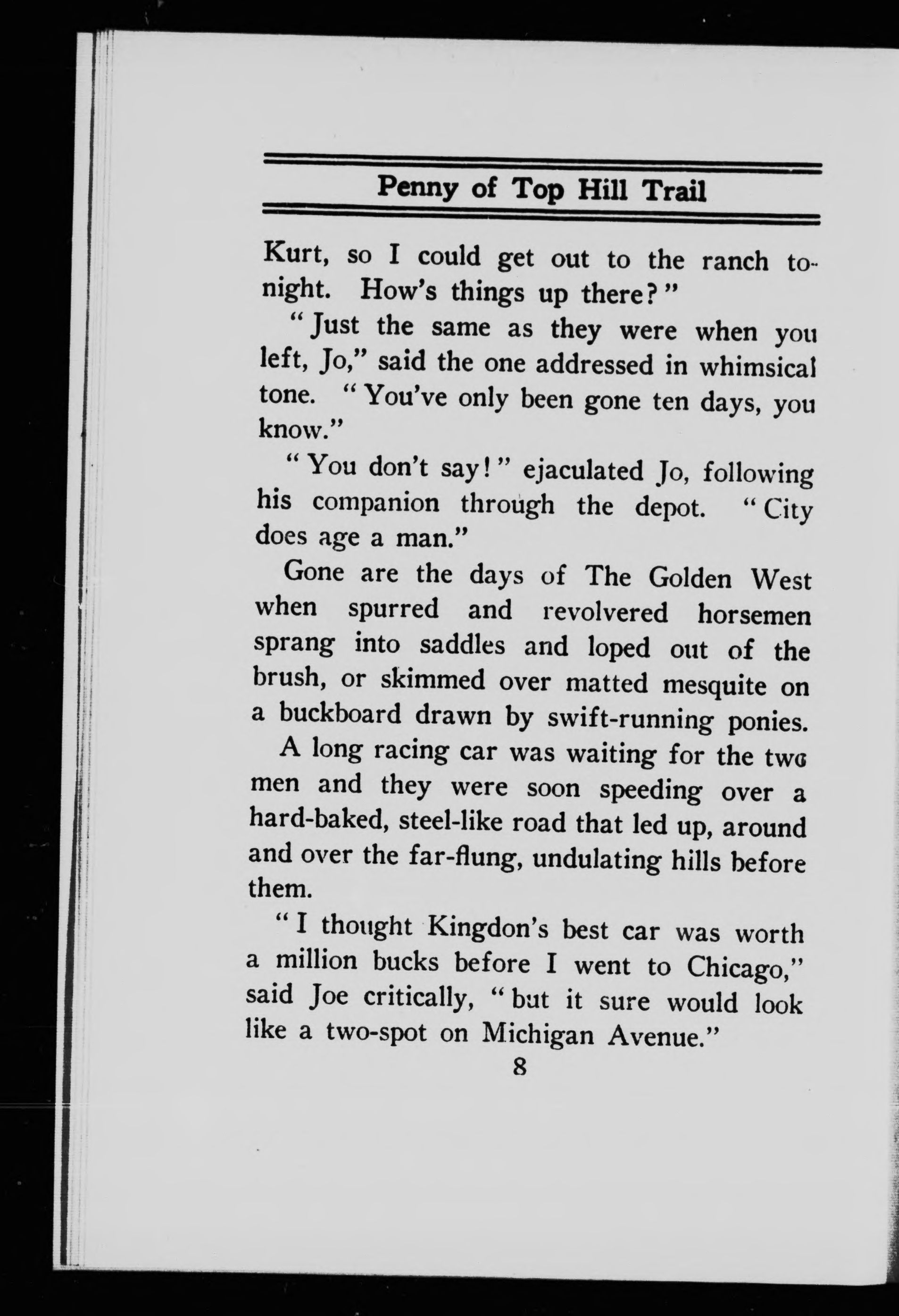 Penny of Top Hill Trail

Kurt, so I could get out to the ranch tonight. How's things up there?"

"Just the same as they were when you left, Jo," said the one addressed in whimsical tone. "You've only been gone ten days, you know."

"You don't say!" ejaculated Jo, following his companion through the depot. "City does age a man."

Gone are the days of The Golden West when spurred and revolvered horsemen sprang into saddles and loped out of the brush, or skimmed over matted mesquite on a buckboard drawn by swift-running ponies.

A long racing car was waiting for the two men and they were soon speeding over a hard-baked, steel-like road that led up, around and over the far-flung, undulating hills before them.

"I thought Kingdon's best car was worth a million bucks before I went to Chicago," said Joe critically, "but it sure would look like a two-spot on Michigan Avenue."

8